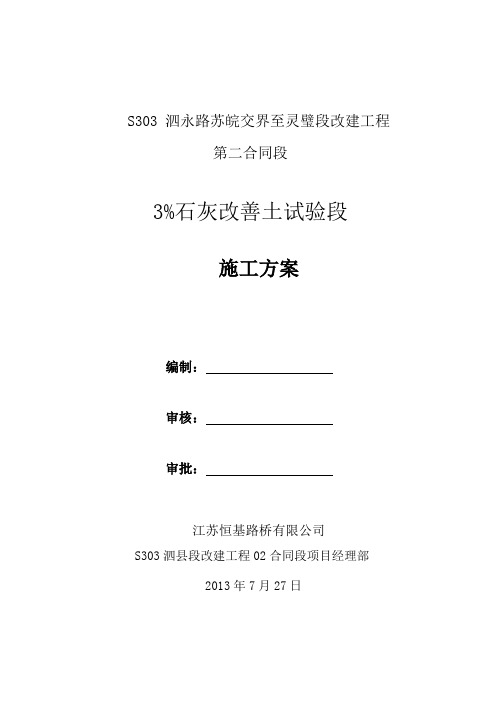 S303 泗永路苏皖交界至灵璧段改建工程

第二合同段

3%石灰改善土试验段

施工方案

编制：

审核：

审批：

江苏恒基路桥有限公司

S303 泗县段改建工程 02 合同段项目经理部

2013 年 7 月 27 日